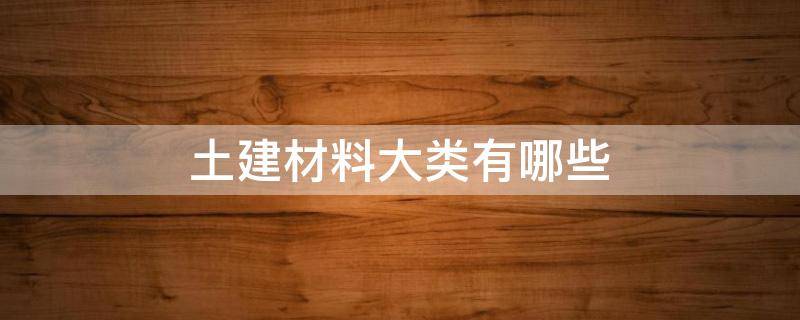 土建材料大类有哪些